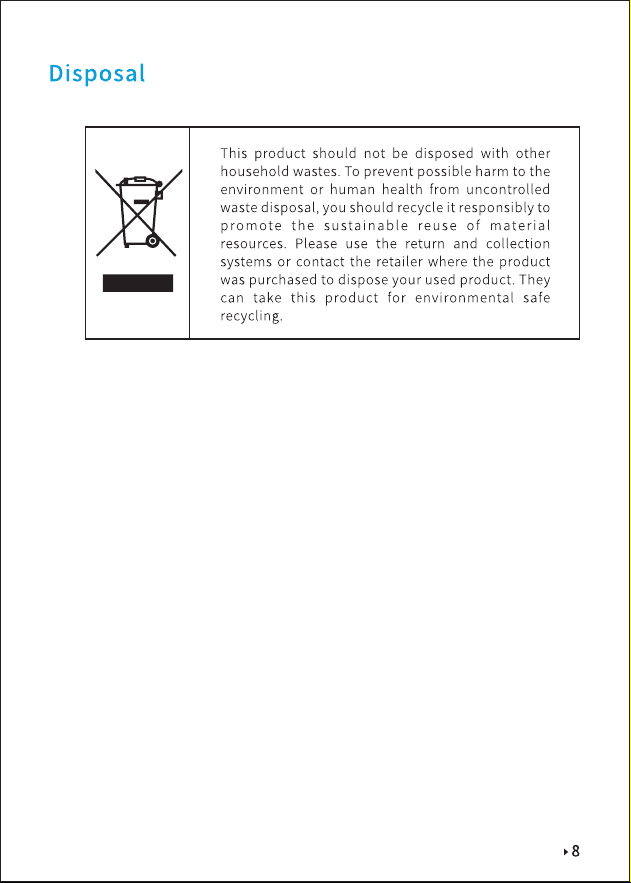 Disposal

This product should not be disposed with other household wastes. To prevent possible harm to the environment or human health from uncontrolled waste disposal, you should recycle it responsibly to promote the sustainable reuse of material resources. Please use the return and collection systems or contact the retailer where the product was purchased to dispose your used product. They can take this product for environmental safe recycling.

8